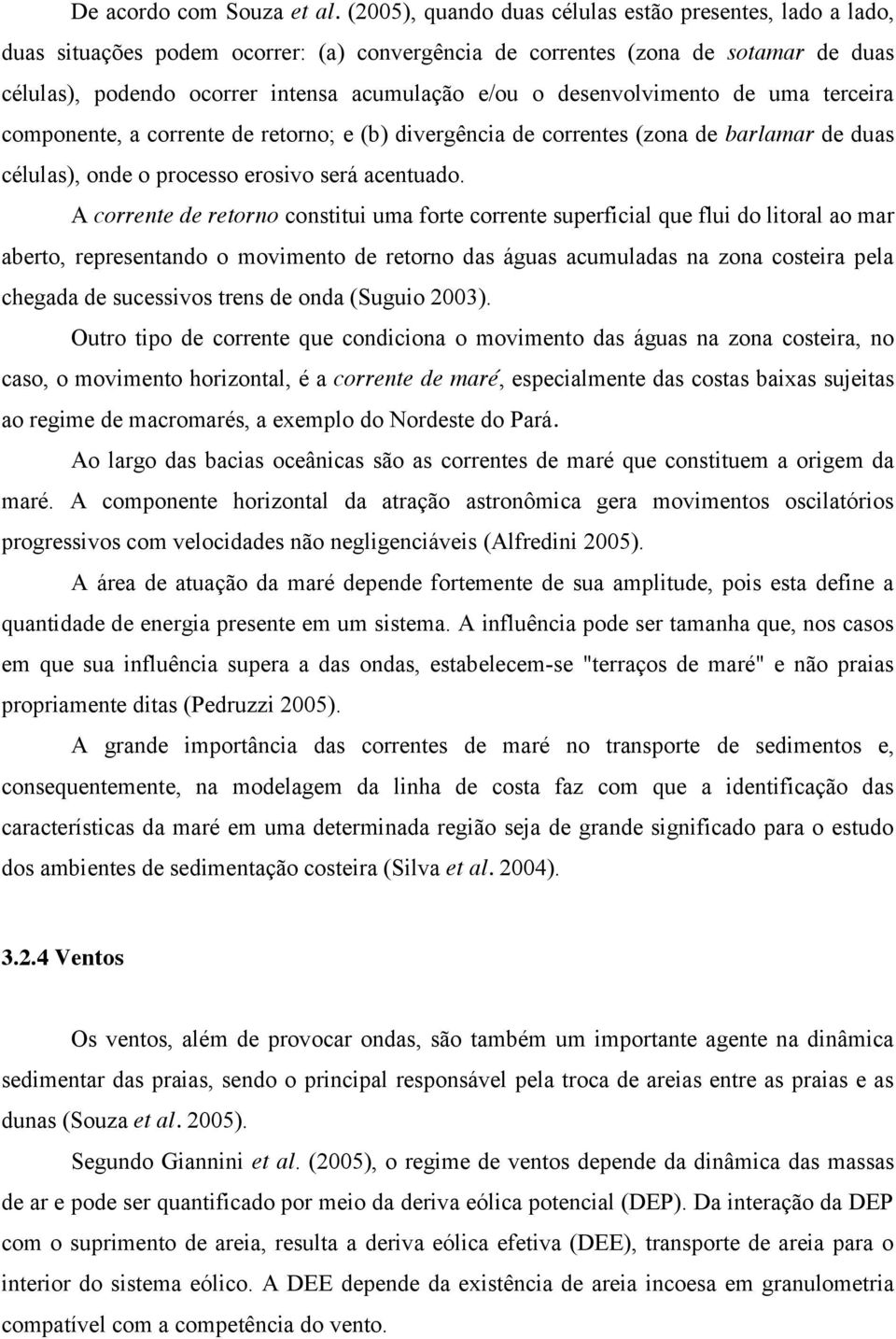 De acordo com Souza et al. (2005), quando duas células estão presentes, lado a lado, duas situações podem ocorrer: (a) convergência de correntes (zona de sotamar de duas células), podendo ocorrer intensa acumulação e/ou o desenvolvimento de uma terceira componente, a corrente de retorno; e (b) divergência de correntes (zona de barlamar de duas células), onde o processo erosivo será acentuado.

A corrente de retorno constitui uma forte corrente superficial que flui do litoral ao mar aberto, representando o movimento de retorno das águas acumuladas na zona costeira pela chegada de sucessivos trens de onda (Suguio 2003).

Outro tipo de corrente que condiciona o movimento das águas na zona costeira, no caso, o movimento horizontal, é a corrente de maré, especialmente das costas baixas sujeitas ao regime de macromarés, a exemplo do Nordeste do Pará.

Ao largo das bacias oceânicas são as correntes de maré que constituem a origem da maré. A componente horizontal da atração astronômica gera movimentos oscilatórios progressivos com velocidades não negligenciáveis (Alfredini 2005).

A área de atuação da maré depende fortemente de sua amplitude, pois esta define a quantidade de energia presente em um sistema. A influência pode ser tamanha que, nos casos em que sua influência supera a das ondas, estabelecem-se "terraços de maré" e não praias propriamente ditas (Pedruzzi 2005).

A grande importância das correntes de maré no transporte de sedimentos e, consequentemente, na modelagem da linha de costa faz com que a identificação das características da maré em uma determinada região seja de grande significado para o estudo dos ambientes de sedimentação costeira (Silva et al. 2004).

3.2.4 Ventos

Os ventos, além de provocar ondas, são também um importante agente na dinâmica sedimentar das praias, sendo o principal responsável pela troca de areias entre as praias e as dunas (Souza et al. 2005).

Segundo Giannini et al. (2005), o regime de ventos depende da dinâmica das massas de ar e pode ser quantificado por meio da deriva eólica potencial (DEP). Da interação da DEP com o suprimento de areia, resulta a deriva eólica efetiva (DEE), transporte de areia para o interior do sistema eólico. A DEE depende da existência de areia incoesa em granulometria compatível com a competência do vento.